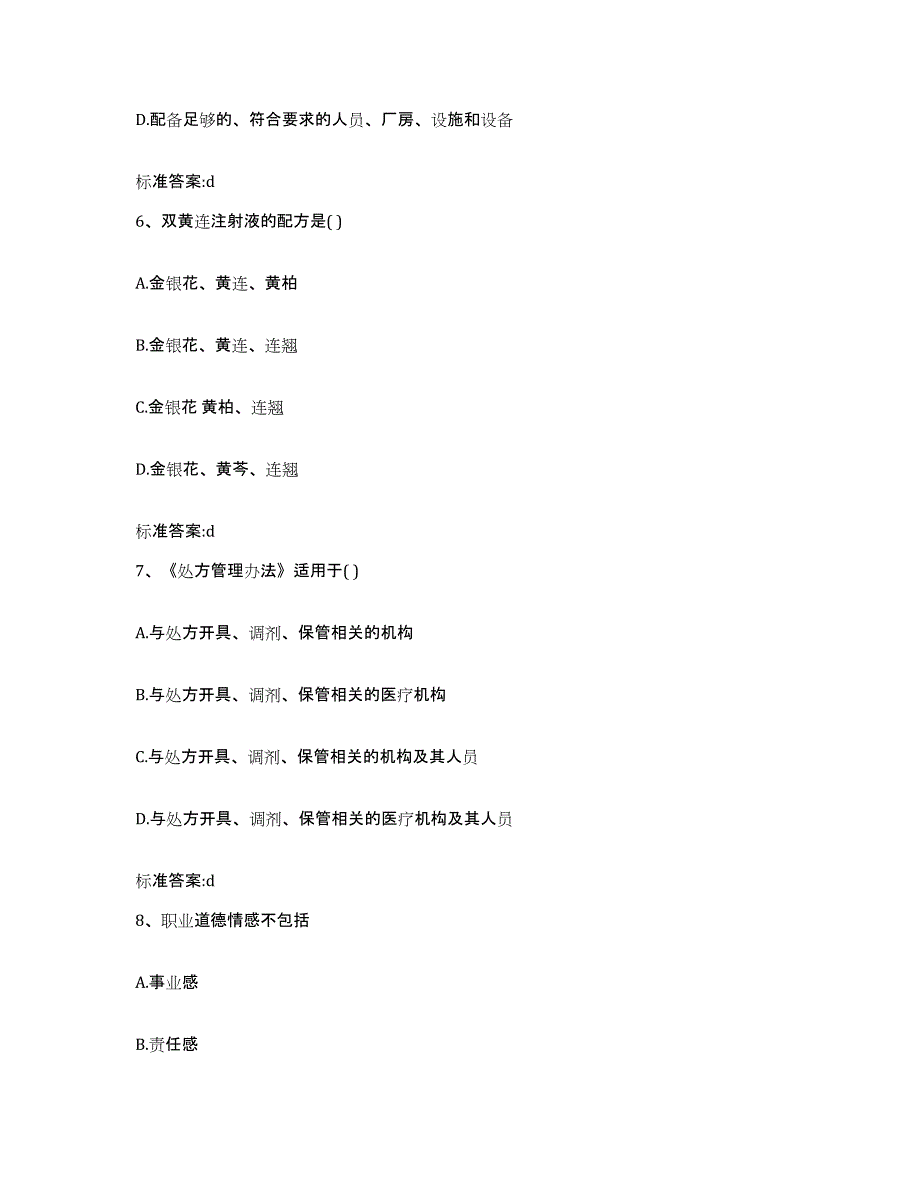 D.配备足够的、符合要求的人员、厂房、设施和设备

标准答案:d

6、双黄连注射液的配方是( )

A.金银花、黄连、黄柏

B.金银花、黄连、连翘

C.金银花 黄柏、连翘

D.金银花、黄芩、连翘

标准答案:d

7、《处方管理办法》适用于( )

A.与处方开具、调剂、保管相关的机构

B.与处方开具、调剂、保管相关的医疗机构

C.与处方开具、调剂、保管相关的机构及其人员

D.与处方开具、调剂、保管相关的医疗机构及其人员

标准答案:d

8、职业道德情感不包括

A.事业感

B.责任感